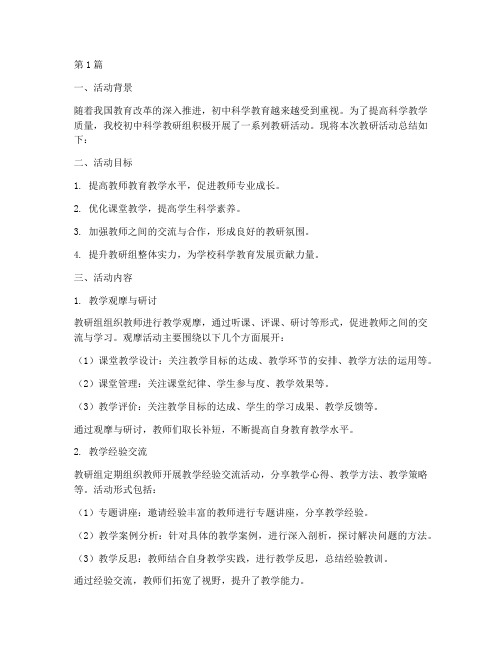 第1篇

一、活动背景

随着我国教育改革的深入推进，初中科学教育越来越受到重视。为了提高科学教学质量，我校初中科学教研组积极开展了一系列教研活动。现将本次教研活动总结如下：

二、活动目标

1. 提高教师教育教学水平，促进教师专业成长。

2. 优化课堂教学，提高学生科学素养。

3. 加强教师之间的交流与合作，形成良好的教研氛围。

4. 提升教研组整体实力，为学校科学教育发展贡献力量。

三、活动内容

1. 教学观摩与研讨

教研组组织教师进行教学观摩，通过听课、评课、研讨等形式，促进教师之间的交流与学习。观摩活动主要围绕以下几个方面展开：

（1）课堂教学设计：关注教学目标的达成、教学环节的安排、教学方法的运用等。

（2）课堂管理：关注课堂纪律、学生参与度、教学效果等。

（3）教学评价：关注教学目标的达成、学生的学习成果、教学反馈等。

通过观摩与研讨，教师们取长补短，不断提高自身教育教学水平。

2. 教学经验交流

教研组定期组织教师开展教学经验交流活动，分享教学心得、教学方法、教学策略等。活动形式包括：

（1）专题讲座：邀请经验丰富的教师进行专题讲座，分享教学经验。

（2）教学案例分析：针对具体的教学案例，进行深入剖析，探讨解决问题的方法。

（3）教学反思：教师结合自身教学实践，进行教学反思，总结经验教训。

通过经验交流，教师们拓宽了视野，提升了教学能力。